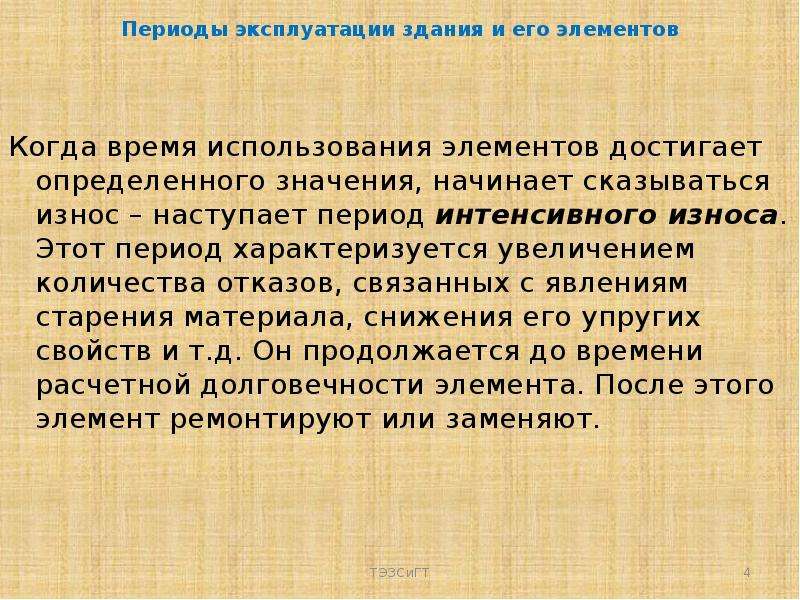 Периоды эксплуатации здания и его элементов

Когда время использования элементов достигает определенного значения, начинает сказываться износ – наступает период интенсивного износа. Этот период характеризуется увеличением количества отказов, связанных с явлениям старения материала, снижения его упругих свойств и т.д. Он продолжается до времени расчетной долговечности элемента. После этого элемент ремонтируют или заменяют.

ТЭЗСиГТ

4